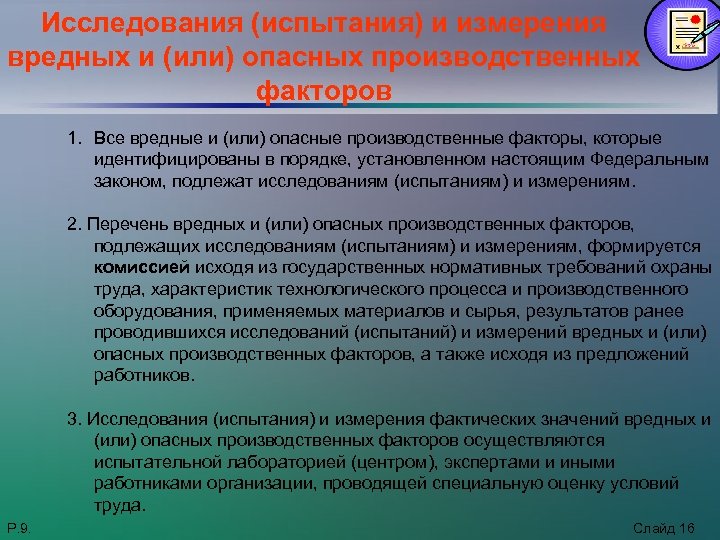 Исследования (испытания) и измерения вредных и (или) опасных производственных факторов

1. Все вредные и (или) опасные производственные факторы, которые идентифицированы в порядке, установленном настоящим Федеральным законом, подлежат исследованиям (испытаниям) и измерениям.

2. Перечень вредных и (или) опасных производственных факторов, подлежащих исследованиям (испытаниям) и измерениям, формируется комиссией исходя из государственных нормативных требований охраны труда, характеристик технологического процесса и производственного оборудования, применяемых материалов и сырья, результатов ранее проводившихся исследований (испытаний) и измерений вредных и (или) опасных производственных факторов, а также исходя из предложений работников.

3. Исследования (испытания) и измерения фактических значений вредных и (или) опасных производственных факторов осуществляются испытательной лабораторией (центром), экспертами и иными работниками организации, проводящей специальную оценку условий труда.

Р.9.

Слайд 16